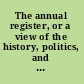 The annual register, or a view of the history, politics, and ...